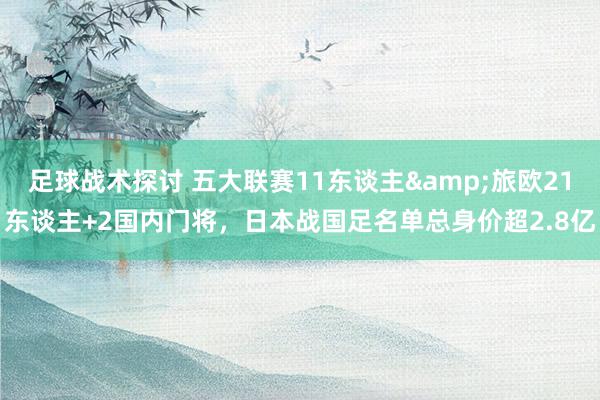 足球战术探讨 五大联赛11东谈主&amp;旅欧21东谈主+2国内门将，日本战国足名单总身价超2.8亿